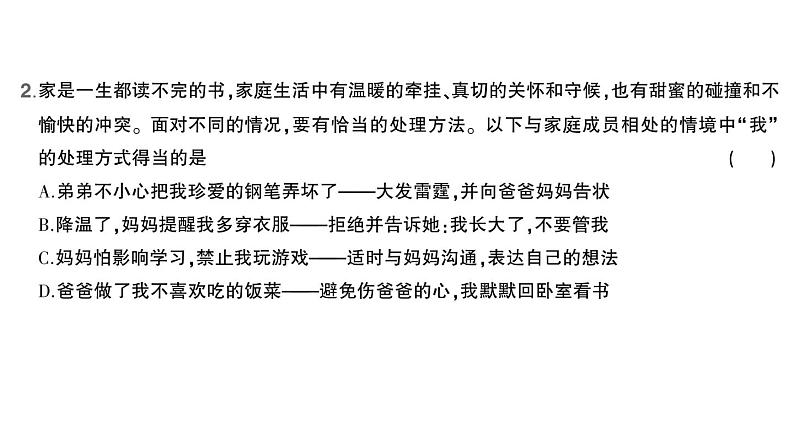 2.家是一生都读不完的书，家庭生活中有温暖的牵挂、真切的关怀和守候，也有甜蜜的碰撞和不愉快的冲突。面对不同的情况，要有恰当的处理方法。以下与家庭成员相处的情境中“我”的处理方式得当的是 （ ）

A.弟弟不小心把我珍爱的钢笔弄坏了——大发雷霆，并向爸爸妈妈告状

B.降温了，妈妈提醒我多穿衣服——拒绝并告诉她：我长大了，不要管我

C.妈妈怕影响学习，禁止我玩游戏——适时与妈妈沟通，表达自己的想法

D.爸爸做了我不喜欢吃的饭菜——避免伤爸爸的心，我默默回卧室看书